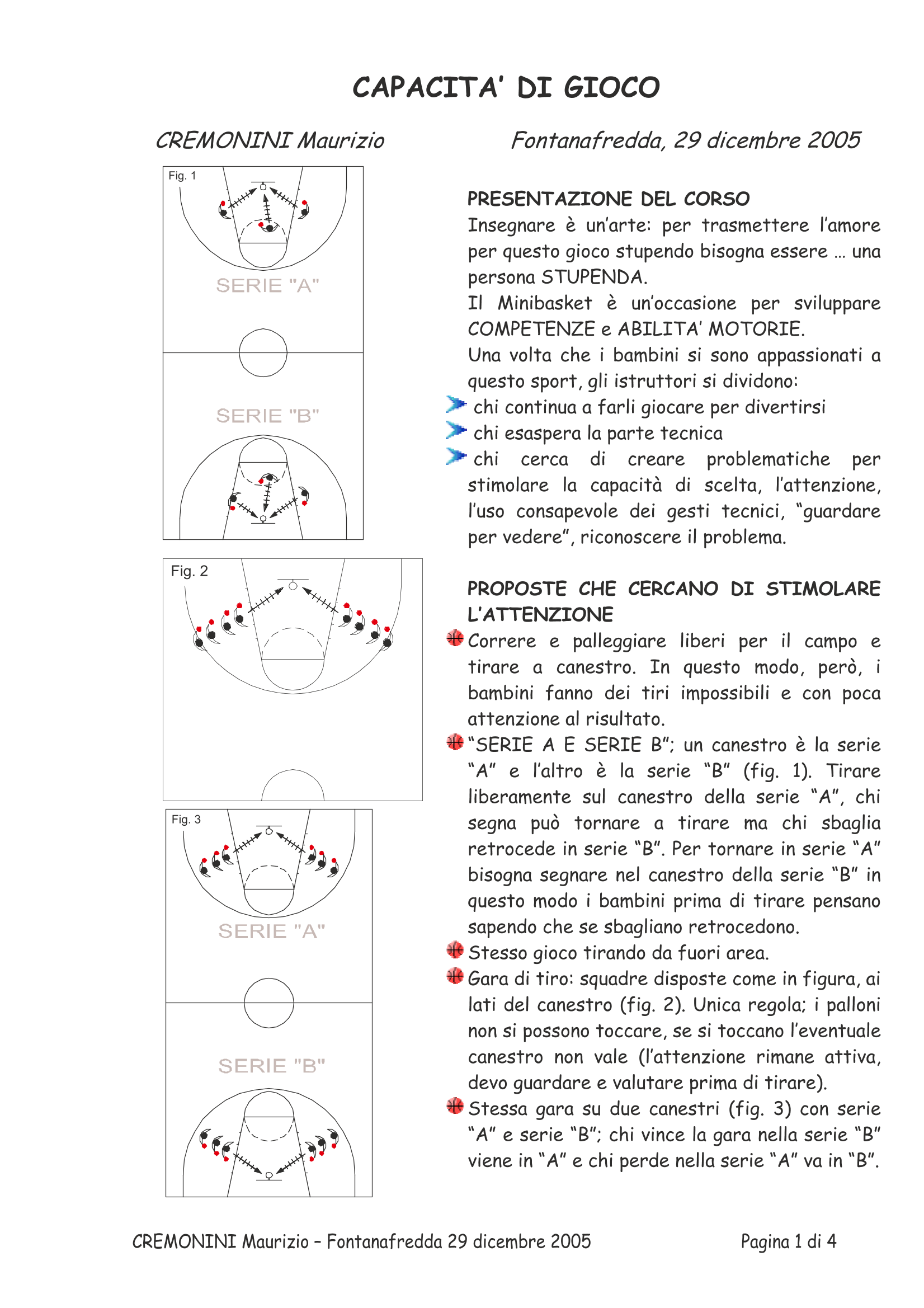 CAPACITA' DI GIOCO

CREMONINI Maurizio

Fontanafredda, 29 dicembre 2005

Fig. 1

SERIE "A"

SERIE "B"

Fig. 2

Fig. 3

SERIE "A"

SERIE "B"

PRESENTAZIONE DEL CORSO
Insegnare è un'arte: per trasmettere l'amore per questo gioco stupendo bisogna essere … una persona STUPENDA.
Il Minibasket è un'occasione per sviluppare COMPETENZE e ABILITA' MOTORIE.
Una volta che i bambini si sono appassionati a questo sport, gli istruttori si dividono:
chi continua a farli giocare per divertirsi
chi esaspera la parte tecnica
chi cerca di creare problematiche per stimolare la capacità di scelta, l'attenzione, l'uso consapevole dei gesti tecnici, "guardare per vedere", riconoscere il problema.

PROPOSTE CHE CERCANO DI STIMOLARE L'ATTENZIONE
Correre e palleggiare liberi per il campo e tirare a canestro. In questo modo, però, i bambini fanno dei tiri impossibili e con poca attenzione al risultato.
"SERIE A E SERIE B"; un canestro è la serie "A" e l'altro è la serie "B" (fig. 1). Tirare liberamente sul canestro della serie "A", chi segna può tornare a tirare ma chi sbaglia retrocede in serie "B". Per tornare in serie "A" bisogna segnare nel canestro della serie "B" in questo modo i bambini prima di tirare pensano sapendo che se sbagliano retrocedono.
Stesso gioco tirando da fuori area.
Gara di tiro: squadre disposte come in figura, ai lati del canestro (fig. 2). Unica regola; i palloni non si possono toccare, se si toccano l'eventuale canestro non vale (l'attenzione rimane attiva, devo guardare e valutare prima di tirare).
Stessa gara su due canestri (fig. 3) con serie "A" e serie "B"; chi vince la gara nella serie "B" viene in "A" e chi perde nella serie "A" va in "B".

CREMONINI Maurizio – Fontanafredda 29 dicembre 2005

Pagina 1 di 4